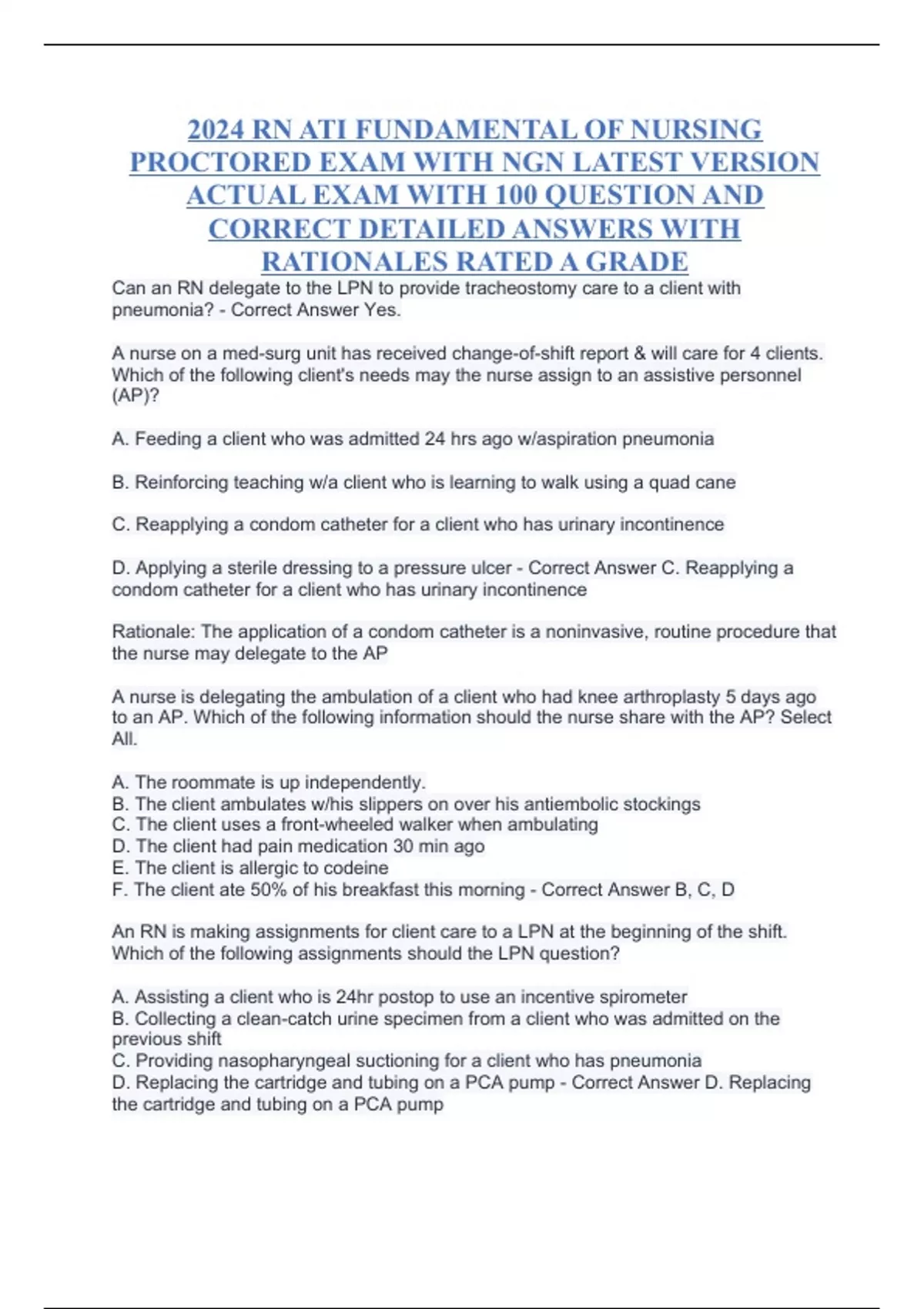 2024 RN ATI FUNDAMENTAL OF NURSING PROCTORED EXAM WITH NGN LATEST VERSION ACTUAL EXAM WITH 100 QUESTION AND CORRECT DETAILED ANSWERS WITH RATIONALES RATED A GRADE

Can an RN delegate to the LPN to provide tracheostomy care to a client with pneumonia? - Correct Answer Yes.

A nurse on a med-surg unit has received change-of-shift report & will care for 4 clients. Which of the following client's needs may the nurse assign to an assistive personnel (AP)?

A. Feeding a client who was admitted 24 hrs ago w/aspiration pneumonia

B. Reinforcing teaching w/a client who is learning to walk using a quad cane

C. Reapplying a condom catheter for a client who has urinary incontinence

D. Applying a sterile dressing to a pressure ulcer - Correct Answer C. Reapplying a condom catheter for a client who has urinary incontinence

Rationale: The application of a condom catheter is a noninvasive, routine procedure that the nurse may delegate to the AP

A nurse is delegating the ambulation of a client who had knee arthroplasty 5 days ago to an AP. Which of the following information should the nurse share with the AP? Select All.

A. The roommate is up independently.
B. The client ambulates w/his slippers on over his antiembolic stockings
C. The client uses a front-wheeled walker when ambulating
D. The client had pain medication 30 min ago
E. The client is allergic to codeine
F. The client ate 50% of his breakfast this morning - Correct Answer B, C, D

An RN is making assignments for client care to a LPN at the beginning of the shift. Which of the following assignments should the LPN question?

A. Assisting a client who is 24hr postop to use an incentive spirometer
B. Collecting a clean-catch urine specimen from a client who was admitted on the previous shift
C. Providing nasopharyngeal suctioning for a client who has pneumonia
D. Replacing the cartridge and tubing on a PCA pump - Correct Answer D. Replacing the cartridge and tubing on a PCA pump